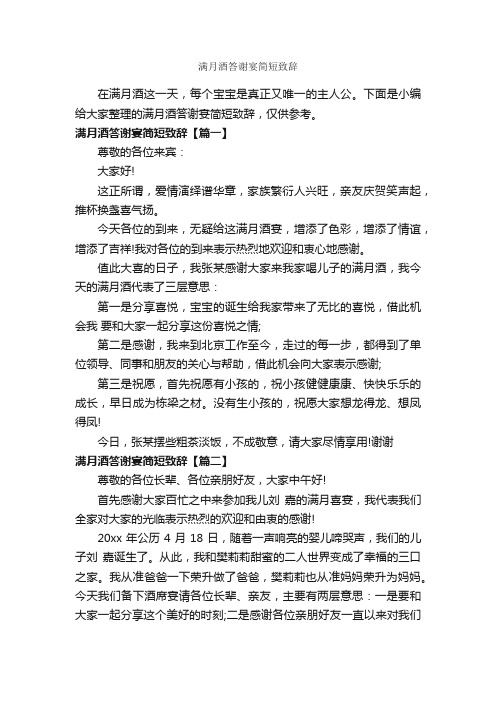 满月酒答谢宴简短致辞

在满月酒这一天，每个宝宝是真正又唯一的主人公。下面是小编给大家整理的满月酒答谢宴简短致辞，仅供参考。

满月酒答谢宴简短致辞【篇一】

尊敬的各位来宾：

大家好!

这正所谓，爱情演绎谱华章，家族繁衍人兴旺，亲友庆贺笑声起，推杯换盏喜气扬。

今天各位的到来，无疑给这满月酒宴，增添了色彩，增添了情谊，增添了吉祥!我对各位的到来表示热烈地欢迎和衷心地感谢。

值此大喜的日子，我张某感谢大家来我家喝儿子的满月酒，我今天的满月酒代表了三层意思：

第一是分享喜悦，宝宝的诞生给我家带来了无比的喜悦，借此机会我 要和大家一起分享这份喜悦之情;

第二是感谢，我来到北京工作至今，走过的每一步，都得到了单位领导、同事和朋友的关心与帮助，借此机会向大家表示感谢;

第三是祝愿，首先祝愿有小孩的，祝小孩健健康康、快快乐乐的成长，早日成为栋梁之材。没有生小孩的，祝愿大家想龙得龙、想凤得凤!

今日，张某摆些粗茶淡饭，不成敬意，请大家尽情享用!谢谢

满月酒答谢宴简短致辞【篇二】

尊敬的各位长辈、各位亲朋好友，大家中午好!

首先感谢大家百忙之中来参加我儿刘 嘉的满月喜宴，我代表我们全家对大家的光临表示热烈的欢迎和由衷的感谢!

20xx 年公历 4 月 18 日，随着一声响亮的婴儿啼哭声，我们的儿子刘 嘉诞生了。从此，我和樊莉莉甜蜜的二人世界变成了幸福的三口之家。我从准爸爸一下荣升做了爸爸，樊莉莉也从准妈妈荣升为妈妈。今天我们备下酒席宴请各位长辈、亲友，主要有两层意思：一是要和大家一起分享这个美好的时刻;二是感谢各位亲朋好友一直以来对我们